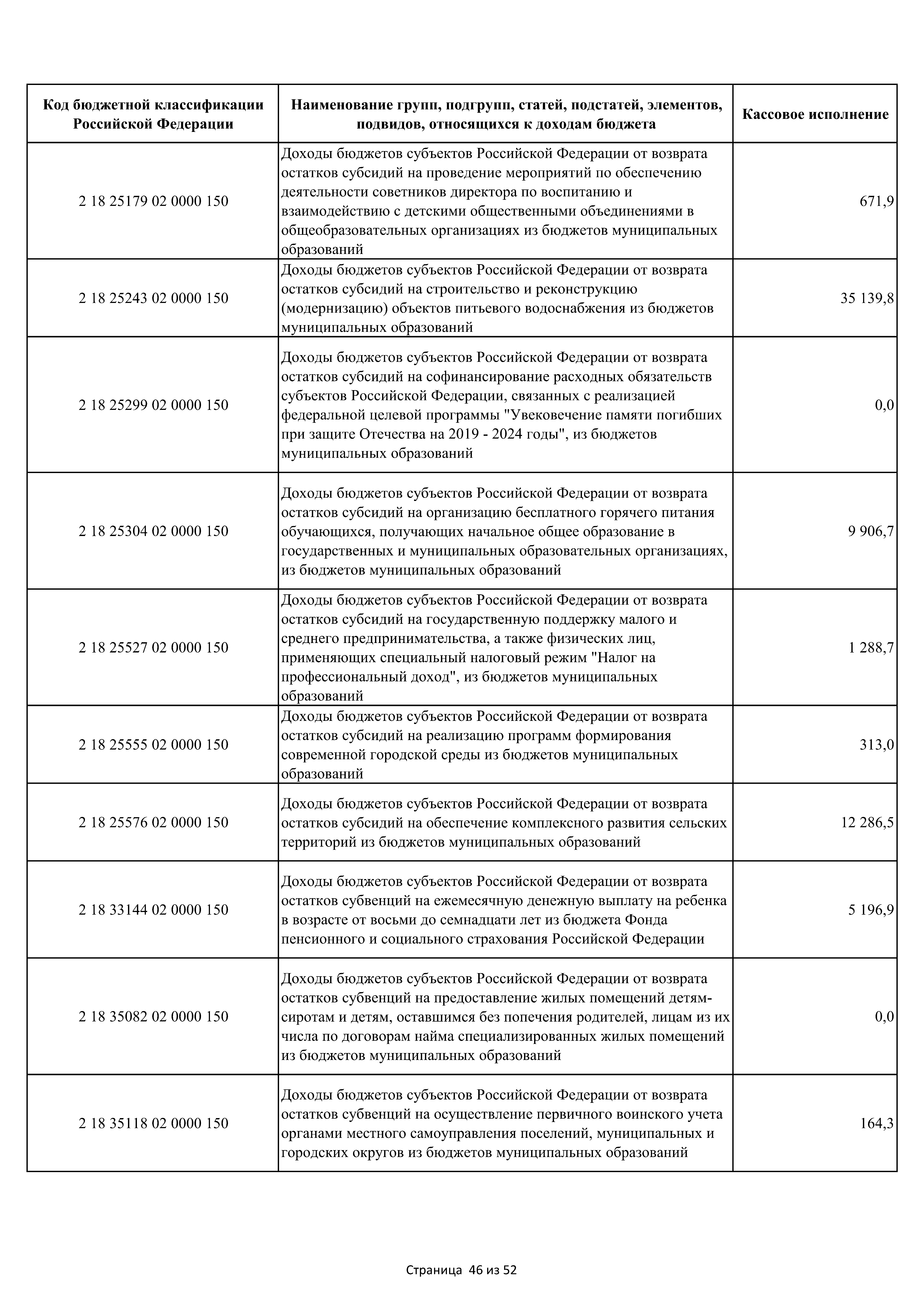 | Код бюджетной классификации Российской Федерации | Наименование групп, подгрупп, статей, подстатей, элементов, подвидов, относящихся к доходам бюджета | Кассовое исполнение |
|---|---|---|
| 2 18 25179 02 0000 150 | Доходы бюджетов субъектов Российской Федерации от возврата остатков субсидий на проведение мероприятий по обеспечению деятельности советников директора по воспитанию и взаимодействию с детскими общественными объединениями в общеобразовательных организациях из бюджетов муниципальных образований | 671,9 |
| 2 18 25243 02 0000 150 | Доходы бюджетов субъектов Российской Федерации от возврата остатков субсидий на строительство и реконструкцию (модернизацию) объектов питьевого водоснабжения из бюджетов муниципальных образований | 35 139,8 |
| 2 18 25299 02 0000 150 | Доходы бюджетов субъектов Российской Федерации от возврата остатков субсидий на софинансирование расходных обязательств субъектов Российской Федерации, связанных с реализацией федеральной целевой программы "Увековечение памяти погибших при защите Отечества на 2019 - 2024 годы", из бюджетов муниципальных образований | 0,0 |
| 2 18 25304 02 0000 150 | Доходы бюджетов субъектов Российской Федерации от возврата остатков субсидий на организацию бесплатного горячего питания обучающихся, получающих начальное общее образование в государственных и муниципальных образовательных организациях, из бюджетов муниципальных образований | 9 906,7 |
| 2 18 25527 02 0000 150 | Доходы бюджетов субъектов Российской Федерации от возврата остатков субсидий на государственную поддержку малого и среднего предпринимательства, а также физических лиц, применяющих специальный налоговый режим "Налог на профессиональный доход", из бюджетов муниципальных образований | 1 288,7 |
| 2 18 25555 02 0000 150 | Доходы бюджетов субъектов Российской Федерации от возврата остатков субсидий на реализацию программ формирования современной городской среды из бюджетов муниципальных образований | 313,0 |
| 2 18 25576 02 0000 150 | Доходы бюджетов субъектов Российской Федерации от возврата остатков субсидий на обеспечение комплексного развития сельских территорий из бюджетов муниципальных образований | 12 286,5 |
| 2 18 33144 02 0000 150 | Доходы бюджетов субъектов Российской Федерации от возврата остатков субвенций на ежемесячную денежную выплату на ребенка в возрасте от восьми до семнадцати лет из бюджета Фонда пенсионного и социального страхования Российской Федерации | 5 196,9 |
| 2 18 35082 02 0000 150 | Доходы бюджетов субъектов Российской Федерации от возврата остатков субвенций на предоставление жилых помещений детям-сиротам и детям, оставшимся без попечения родителей, лицам из их числа по договорам найма специализированных жилых помещений из бюджетов муниципальных образований | 0,0 |
| 2 18 35118 02 0000 150 | Доходы бюджетов субъектов Российской Федерации от возврата остатков субвенций на осуществление первичного воинского учета органами местного самоуправления поселений, муниципальных и городских округов из бюджетов муниципальных образований | 164,3 |

Страница 46 из 52